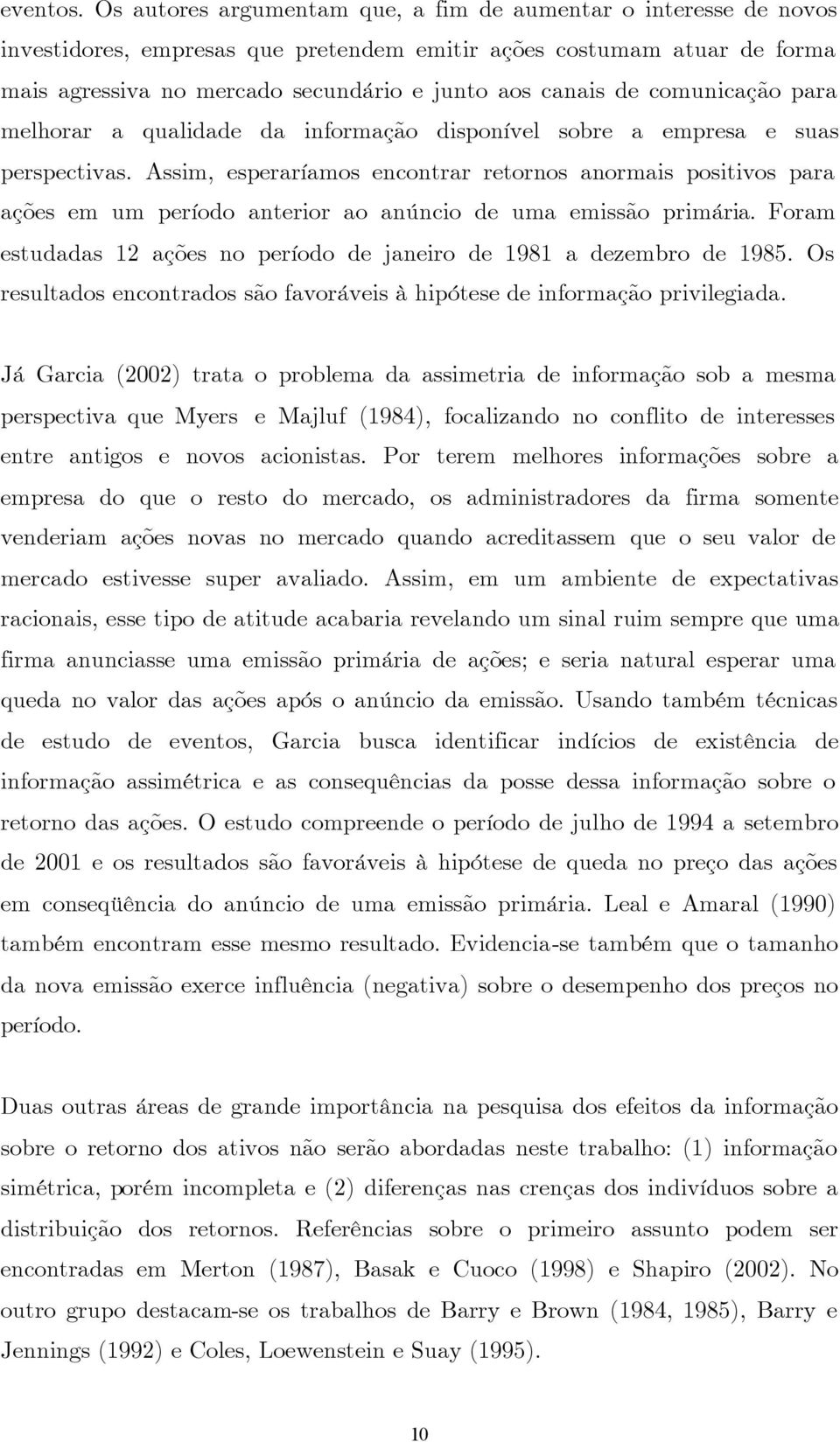 eventos. Os autores argumentam que, a fim de aumentar o interesse de novos investidores, empresas que pretendem emitir ações costumam atuar de forma mais agressiva no mercado secundário e junto aos canais de comunicação para melhorar a qualidade da informação disponível sobre a empresa e suas perspectivas. Assim, esperaríamos encontrar retornos anormais positivos para ações em um período anterior ao anúncio de uma emissão primária. Foram estudadas 12 ações no período de janeiro de 1981 a dezembro de 1985. Os resultados encontrados são favoráveis à hipótese de informação privilegiada.

Já Garcia (2002) trata o problema da assimetria de informação sob a mesma perspectiva que Myers e Majluf (1984), focalizando no conflito de interesses entre antigos e novos acionistas. Por terem melhores informações sobre a empresa do que o resto do mercado, os administradores da firma somente venderiam ações novas no mercado quando acreditassem que o seu valor de mercado estivesse super avaliado. Assim, em um ambiente de expectativas racionais, esse tipo de atitude acabaria revelando um sinal ruim sempre que uma firma anunciasse uma emissão primária de ações; e seria natural esperar uma queda no valor das ações após o anúncio da emissão. Usando também técnicas de estudo de eventos, Garcia busca identificar indícios de existência de informação assimétrica e as consequências da posse dessa informação sobre o retorno das ações. O estudo compreende o período de julho de 1994 a setembro de 2001 e os resultados são favoráveis à hipótese de queda no preço das ações em conseqüência do anúncio de uma emissão primária. Leal e Amaral (1990) também encontram esse mesmo resultado. Evidencia-se também que o tamanho da nova emissão exerce influência (negativa) sobre o desempenho dos preços no período.

Duas outras áreas de grande importância na pesquisa dos efeitos da informação sobre o retorno dos ativos não serão abordadas neste trabalho: (1) informação simétrica, porém incompleta e (2) diferenças nas crenças dos indivíduos sobre a distribuição dos retornos. Referências sobre o primeiro assunto podem ser encontradas em Merton (1987), Basak e Cuoco (1998) e Shapiro (2002). No outro grupo destacam-se os trabalhos de Barry e Brown (1984, 1985), Barry e Jennings (1992) e Coles, Loewenstein e Suay (1995).

10